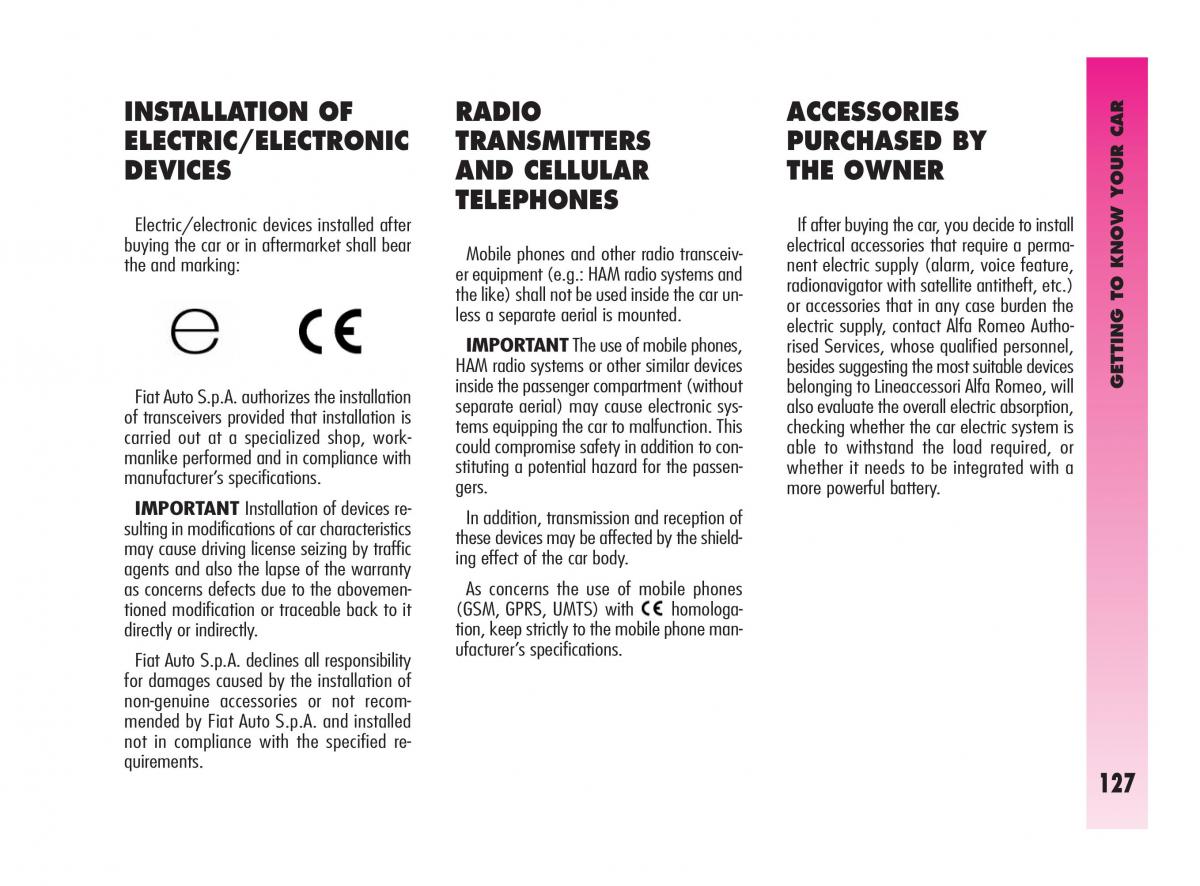 INSTALLATION OF ELECTRIC/ELECTRONIC DEVICES

Electric/electronic devices installed after buying the car or in aftermarket shall bear the and marking:

e CE

Fiat Auto S.p.A. authorizes the installation of transceivers provided that installation is carried out at a specialized shop, workmanlike performed and in compliance with manufacturer's specifications.

IMPORTANT Installation of devices resulting in modifications of car characteristics may cause driving license seizing by traffic agents and also the lapse of the warranty as concerns defects due to the abovementioned modification or traceable back to it directly or indirectly.

Fiat Auto S.p.A. declines all responsibility for damages caused by the installation of non-genuine accessories or not recommended by Fiat Auto S.p.A. and installed not in compliance with the specified requirements.

RADIO TRANSMITTERS AND CELLULAR TELEPHONES

Mobile phones and other radio transceiver equipment (e.g.: HAM radio systems and the like) shall not be used inside the car unless a separate aerial is mounted.

IMPORTANT The use of mobile phones, HAM radio systems or other similar devices inside the passenger compartment (without separate aerial) may cause electronic systems equipping the car to malfunction. This could compromise safety in addition to constituting a potential hazard for the passengers.

In addition, transmission and reception of these devices may be affected by the shielding effect of the car body.

As concerns the use of mobile phones (GSM, GPRS, UMTS) with CE homologation, keep strictly to the mobile phone manufacturer's specifications.

ACCESSORIES PURCHASED BY THE OWNER

If after buying the car, you decide to install electrical accessories that require a permanent electric supply (alarm, voice feature, radionavigator with satellite antitheft, etc.) or accessories that in any case burden the electric supply, contact Alfa Romeo Authorised Services, whose qualified personnel, besides suggesting the most suitable devices belonging to Lineaccessori Alfa Romeo, will also evaluate the overall electric absorption, checking whether the car electric system is able to withstand the load required, or whether it needs to be integrated with a more powerful battery.

GETTING TO KNOW YOUR CAR

127